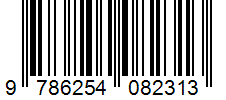 9 786254 082313